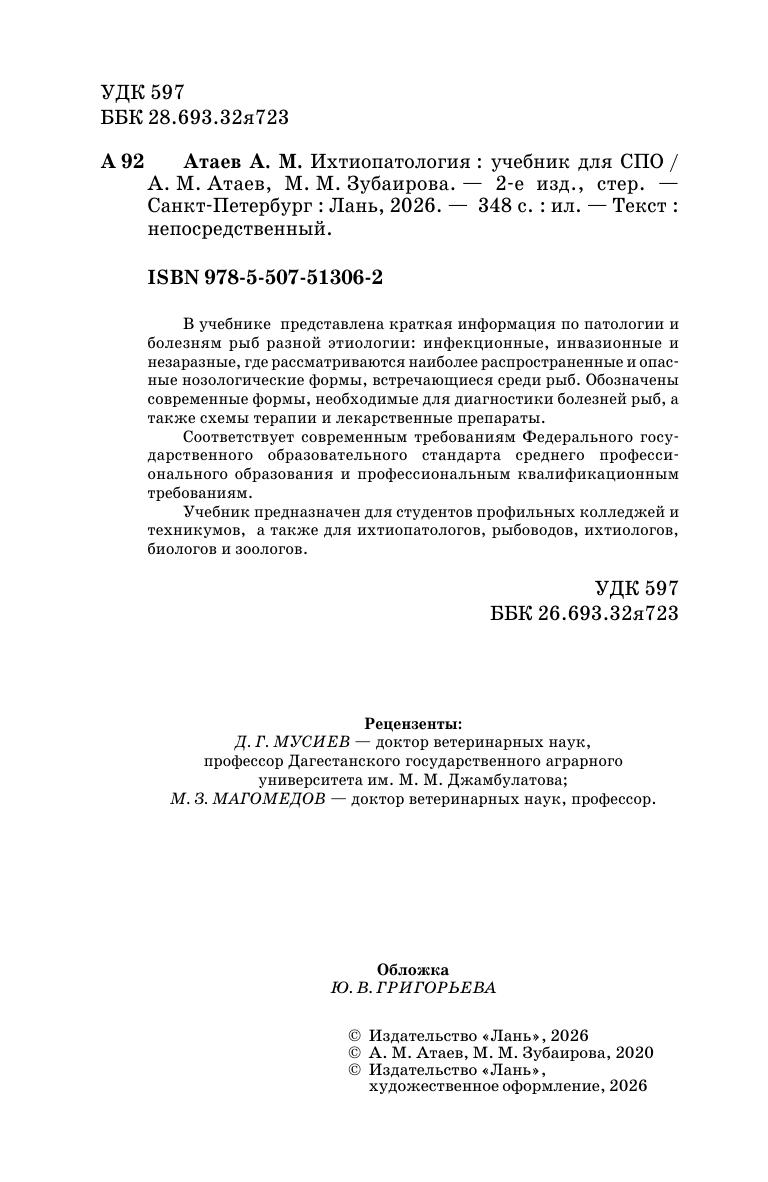 УДК 597
ББК 28.693.32я723

А 92 Атаев А. М. Ихтиопатология : учебник для СПО / А. М. Атаев, М. М. Зубаирова. — 2-е изд., стер. — Санкт-Петербург : Лань, 2026. — 348 с. : ил. — Текст : непосредственный.

ISBN 978-5-507-51306-2

В учебнике представлена краткая информация по патологии и болезням рыб разной этиологии: инфекционные, инвазионные и незаразные, где рассматриваются наиболее распространенные и опасные нозологические формы, встречающиеся среди рыб. Обозначены современные формы, необходимые для диагностики болезней рыб, а также схемы терапии и лекарственные препараты.

Соответствует современным требованиям Федерального государственного образовательного стандарта среднего профессионального образования и профессиональным квалификационным требованиям.

Учебник предназначен для студентов профильных колледжей и техникумов, а также для ихтиопатологов, рыбоводов, ихтиологов, биологов и зоологов.

УДК 597
ББК 26.693.32я723

Рецензенты:
Д. Г. МУСИЕВ — доктор ветеринарных наук, профессор Дагестанского государственного аграрного университета им. М. М. Джамбулатова;
М. З. МАГОМЕДОВ — доктор ветеринарных наук, профессор.

Обложка
Ю. В. ГРИГОРЬЕВА

© Издательство «Лань», 2026
© А. М. Атаев, М. М. Зубаирова, 2020
© Издательство «Лань», художественное оформление, 2026